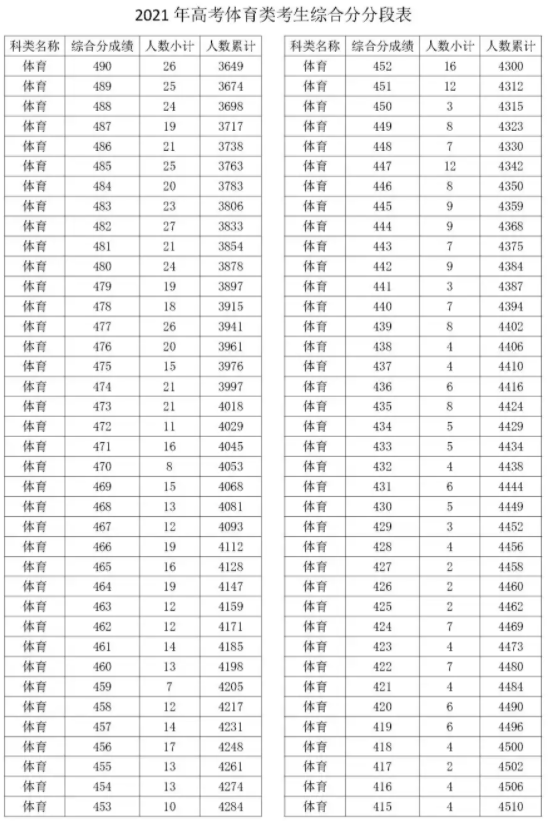 2021 年高考体育类考生综合分分段表

| 科类名称 | 综合分成绩 | 人数小计 | 人数累计 |
|---|---|---|---|
| 体育 | 490 | 26 | 3649 |
| 体育 | 489 | 25 | 3674 |
| 体育 | 488 | 24 | 3698 |
| 体育 | 487 | 19 | 3717 |
| 体育 | 486 | 21 | 3738 |
| 体育 | 485 | 25 | 3763 |
| 体育 | 484 | 20 | 3783 |
| 体育 | 483 | 23 | 3806 |
| 体育 | 482 | 27 | 3833 |
| 体育 | 481 | 21 | 3854 |
| 体育 | 480 | 24 | 3878 |
| 体育 | 479 | 19 | 3897 |
| 体育 | 478 | 18 | 3915 |
| 体育 | 477 | 26 | 3941 |
| 体育 | 476 | 20 | 3961 |
| 体育 | 475 | 15 | 3976 |
| 体育 | 474 | 21 | 3997 |
| 体育 | 473 | 21 | 4018 |
| 体育 | 472 | 11 | 4029 |
| 体育 | 471 | 16 | 4045 |
| 体育 | 470 | 8 | 4053 |
| 体育 | 469 | 15 | 4068 |
| 体育 | 468 | 13 | 4081 |
| 体育 | 467 | 12 | 4093 |
| 体育 | 466 | 19 | 4112 |
| 体育 | 465 | 16 | 4128 |
| 体育 | 464 | 19 | 4147 |
| 体育 | 463 | 12 | 4159 |
| 体育 | 462 | 12 | 4171 |
| 体育 | 461 | 14 | 4185 |
| 体育 | 460 | 13 | 4198 |
| 体育 | 459 | 7 | 4205 |
| 体育 | 458 | 12 | 4217 |
| 体育 | 457 | 14 | 4231 |
| 体育 | 456 | 17 | 4248 |
| 体育 | 455 | 13 | 4261 |
| 体育 | 454 | 13 | 4274 |
| 体育 | 453 | 10 | 4284 |

| 科类名称 | 综合分成绩 | 人数小计 | 人数累计 |
|---|---|---|---|
| 体育 | 452 | 16 | 4300 |
| 体育 | 451 | 12 | 4312 |
| 体育 | 450 | 3 | 4315 |
| 体育 | 449 | 8 | 4323 |
| 体育 | 448 | 7 | 4330 |
| 体育 | 447 | 12 | 4342 |
| 体育 | 446 | 8 | 4350 |
| 体育 | 445 | 9 | 4359 |
| 体育 | 444 | 9 | 4368 |
| 体育 | 443 | 7 | 4375 |
| 体育 | 442 | 9 | 4384 |
| 体育 | 441 | 3 | 4387 |
| 体育 | 440 | 7 | 4394 |
| 体育 | 439 | 8 | 4402 |
| 体育 | 438 | 4 | 4406 |
| 体育 | 437 | 4 | 4410 |
| 体育 | 436 | 6 | 4416 |
| 体育 | 435 | 8 | 4424 |
| 体育 | 434 | 5 | 4429 |
| 体育 | 433 | 5 | 4434 |
| 体育 | 432 | 4 | 4438 |
| 体育 | 431 | 6 | 4444 |
| 体育 | 430 | 5 | 4449 |
| 体育 | 429 | 3 | 4452 |
| 体育 | 428 | 4 | 4456 |
| 体育 | 427 | 2 | 4458 |
| 体育 | 426 | 2 | 4460 |
| 体育 | 425 | 2 | 4462 |
| 体育 | 424 | 7 | 4469 |
| 体育 | 423 | 4 | 4473 |
| 体育 | 422 | 7 | 4480 |
| 体育 | 421 | 4 | 4484 |
| 体育 | 420 | 6 | 4490 |
| 体育 | 419 | 6 | 4496 |
| 体育 | 418 | 4 | 4500 |
| 体育 | 417 | 2 | 4502 |
| 体育 | 416 | 4 | 4506 |
| 体育 | 415 | 4 | 4510 |